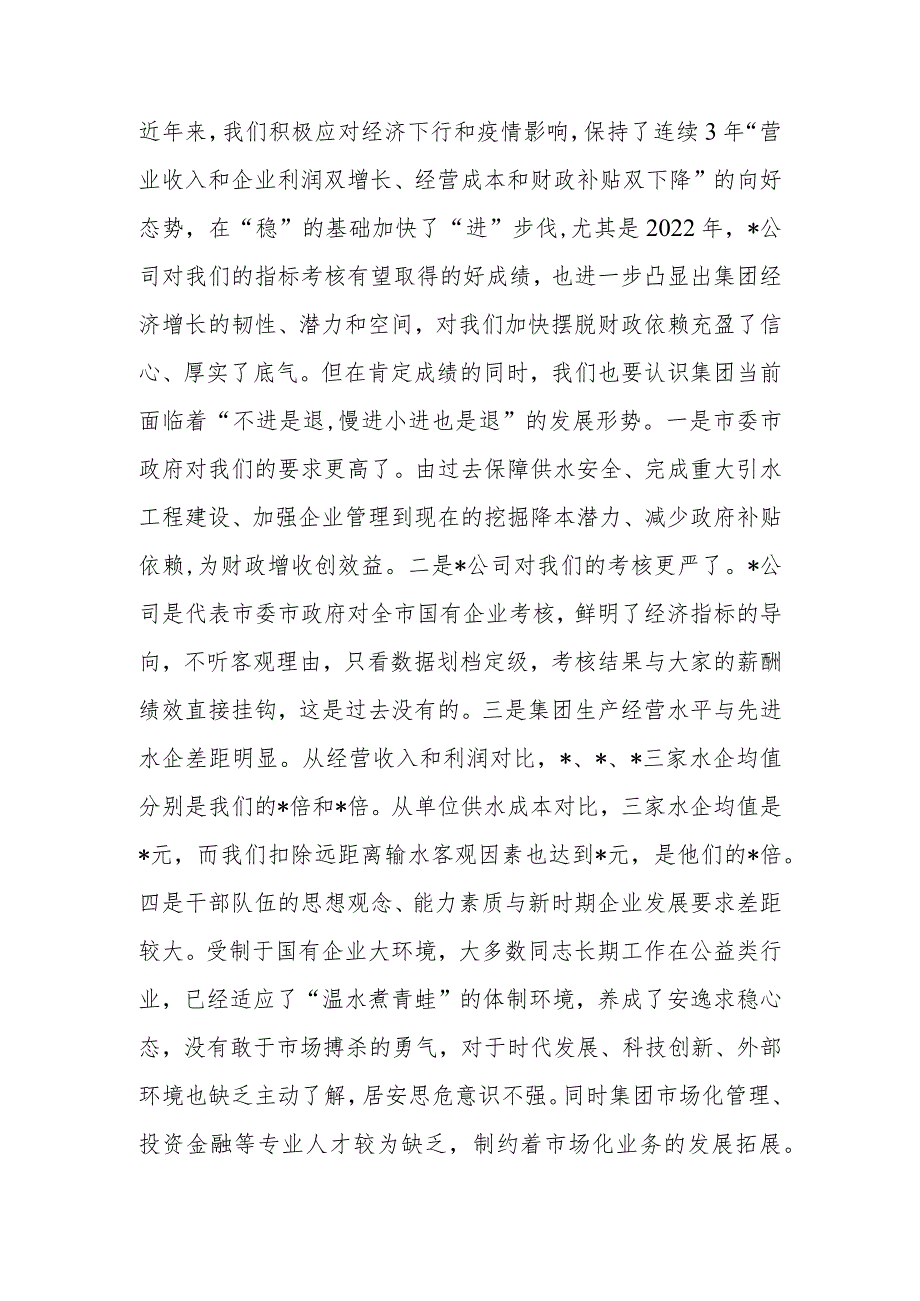 近年来，我们积极应对经济下行和疫情影响，保持了连续3年“营业收入和企业利润双增长、经营成本和财政补贴双下降”的向好态势，在“稳”的基础加快了“进”步伐，尤其是2022年，*公司对我们的指标考核有望取得的好成绩，也进一步凸显出集团经济增长的韧性、潜力和空间，对我们加快摆脱财政依赖充盈了信心、厚实了底气。但在肯定成绩的同时，我们也要认识集团当前面临着“不进是退，慢进小进也是退”的发展形势。一是市委市政府对我们的要求更高了。由过去保障供水安全、完成重大引水工程建设、加强企业管理到现在的挖掘降本潜力、减少政府补贴依赖，为财政增收创效益。二是*公司对我们的考核更严了。*公司是代表市委市政府对全市国有企业考核，鲜明了经济指标的导向，不听客观理由，只看数据划档定级，考核结果与大家的薪酬绩效直接挂钩，这是过去没有的。三是集团生产经营水平与先进水企差距明显。从经营收入和利润对比，*、*、*三家水企均值分别是我们的*倍和*倍。从单位供水成本对比，三家水企均值是*元，而我们扣除远距离输水客观因素也达到*元，是他们的*倍。四是干部队伍的思想观念、能力素质与新时期企业发展要求差距较大。受制于国有企业大环境，大多数同志长期工作在公益类行业，已经适应了“温水煮青蛙”的体制环境，养成了安逸求稳心态，没有敢于市场搏杀的勇气，对于时代发展、科技创新、外部环境也缺乏主动了解，居安思危意识不强。同时集团市场化管理、投资金融等专业人才较为缺乏，制约着市场化业务的发展拓展。